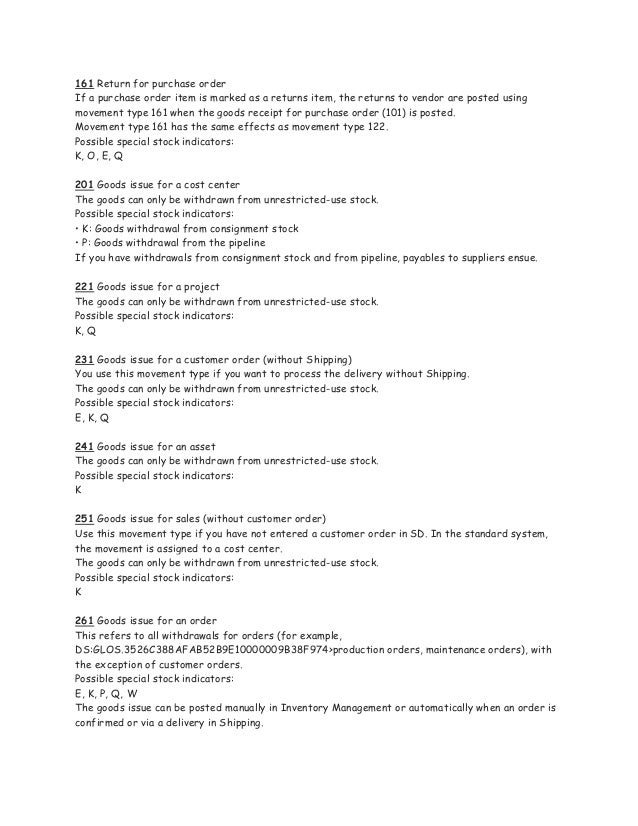 161 Return for purchase order
If a purchase order item is marked as a returns item, the returns to vendor are posted using movement type 161 when the goods receipt for purchase order (101) is posted.
Movement type 161 has the same effects as movement type 122.
Possible special stock indicators:
K, O, E, Q

201 Goods issue for a cost center
The goods can only be withdrawn from unrestricted-use stock.
Possible special stock indicators:
• K: Goods withdrawal from consignment stock
• P: Goods withdrawal from the pipeline
If you have withdrawals from consignment stock and from pipeline, payables to suppliers ensue.

221 Goods issue for a project
The goods can only be withdrawn from unrestricted-use stock.
Possible special stock indicators:
K, Q

231 Goods issue for a customer order (without Shipping)
You use this movement type if you want to process the delivery without Shipping.
The goods can only be withdrawn from unrestricted-use stock.
Possible special stock indicators:
E, K, Q

241 Goods issue for an asset
The goods can only be withdrawn from unrestricted-use stock.
Possible special stock indicators:
K

251 Goods issue for sales (without customer order)
Use this movement type if you have not entered a customer order in SD. In the standard system, the movement is assigned to a cost center.
The goods can only be withdrawn from unrestricted-use stock.
Possible special stock indicators:
K

261 Goods issue for an order
This refers to all withdrawals for orders (for example, DS:GLOS.3526C388AFAB52B9E10000009B38F974>production orders, maintenance orders), with the exception of customer orders.
Possible special stock indicators:
E, K, P, Q, W
The goods issue can be posted manually in Inventory Management or automatically when an order is confirmed or via a delivery in Shipping.